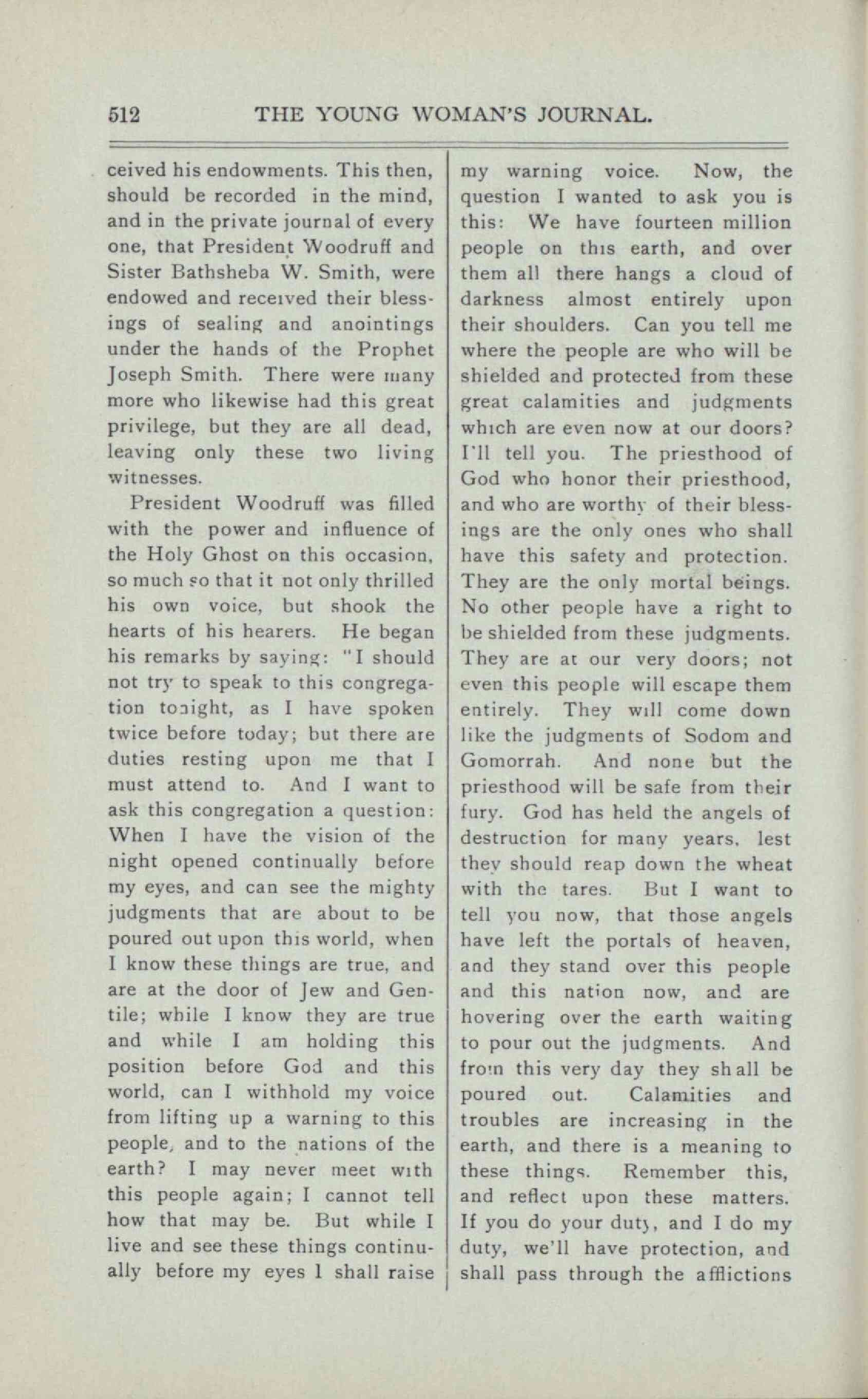 512 THE YOUNG WOMAN'S JOURNAL.

ceived his endowments. This then, should be recorded in the mind, and in the private journal of every one, that President Woodruff and Sister Bathsheba W. Smith, were endowed and received their blessings of sealing and anointings under the hands of the Prophet Joseph Smith. There were many more who likewise had this great privilege, but they are all dead, leaving only these two living witnesses.

President Woodruff was filled with the power and influence of the Holy Ghost on this occasion, so much so that it not only thrilled his own voice, but shook the hearts of his hearers. He began his remarks by saying: "I should not try to speak to this congregation tonight, as I have spoken twice before today; but there are duties resting upon me that I must attend to. And I want to ask this congregation a question: When I have the vision of the night opened continually before my eyes, and can see the mighty judgments that are about to be poured out upon this world, when I know these things are true, and are at the door of Jew and Gentile; while I know they are true and while I am holding this position before God and this world, can I withhold my voice from lifting up a warning to this people, and to the nations of the earth? I may never meet with this people again; I cannot tell how that may be. But while I live and see these things continually before my eyes I shall raise my warning voice. Now, the question I wanted to ask you is this: We have fourteen million people on this earth, and over them all there hangs a cloud of darkness almost entirely upon their shoulders. Can you tell me where the people are who will be shielded and protected from these great calamities and judgments which are even now at our doors? I'll tell you. The priesthood of God who honor their priesthood, and who are worthy of their blessings are the only ones who shall have this safety and protection. They are the only mortal beings. No other people have a right to be shielded from these judgments. They are at our very doors; not even this people will escape them entirely. They will come down like the judgments of Sodom and Gomorrah. And none but the priesthood will be safe from their fury. God has held the angels of destruction for many years, lest they should reap down the wheat with the tares. But I want to tell you now, that those angels have left the portals of heaven, and they stand over this people and this nation now, and are hovering over the earth waiting to pour out the judgments. And from this very day they shall be poured out. Calamities and troubles are increasing in the earth, and there is a meaning to these things. Remember this, and reflect upon these matters. If you do your duty, and I do my duty, we'll have protection, and shall pass through the afflictions